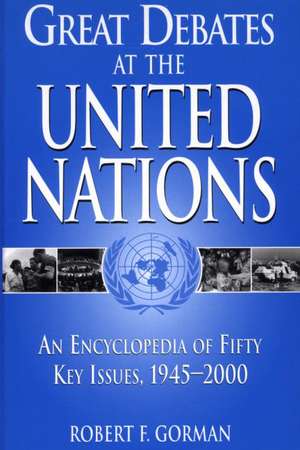 GREAT DEBATES AT THE UNITED NATIONS

AN ENCYCLOPEDIA OF FIFTY KEY ISSUES, 1945–2000

ROBERT F. GORMAN